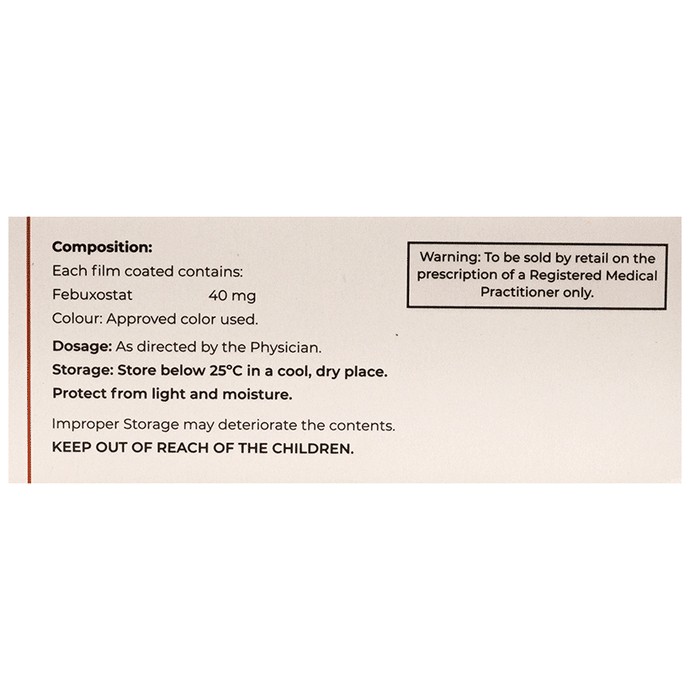 Composition:
Each film coated contains:
Febuxostat 40 mg
Colour: Approved color used.

Dosage: As directed by the Physician.

Storage: Store below 25°C in a cool, dry place.
Protect from light and moisture.

Improper Storage may deteriorate the contents.
KEEP OUT OF REACH OF THE CHILDREN.

Warning: To be sold by retail on the prescription of a Registered Medical Practitioner only.